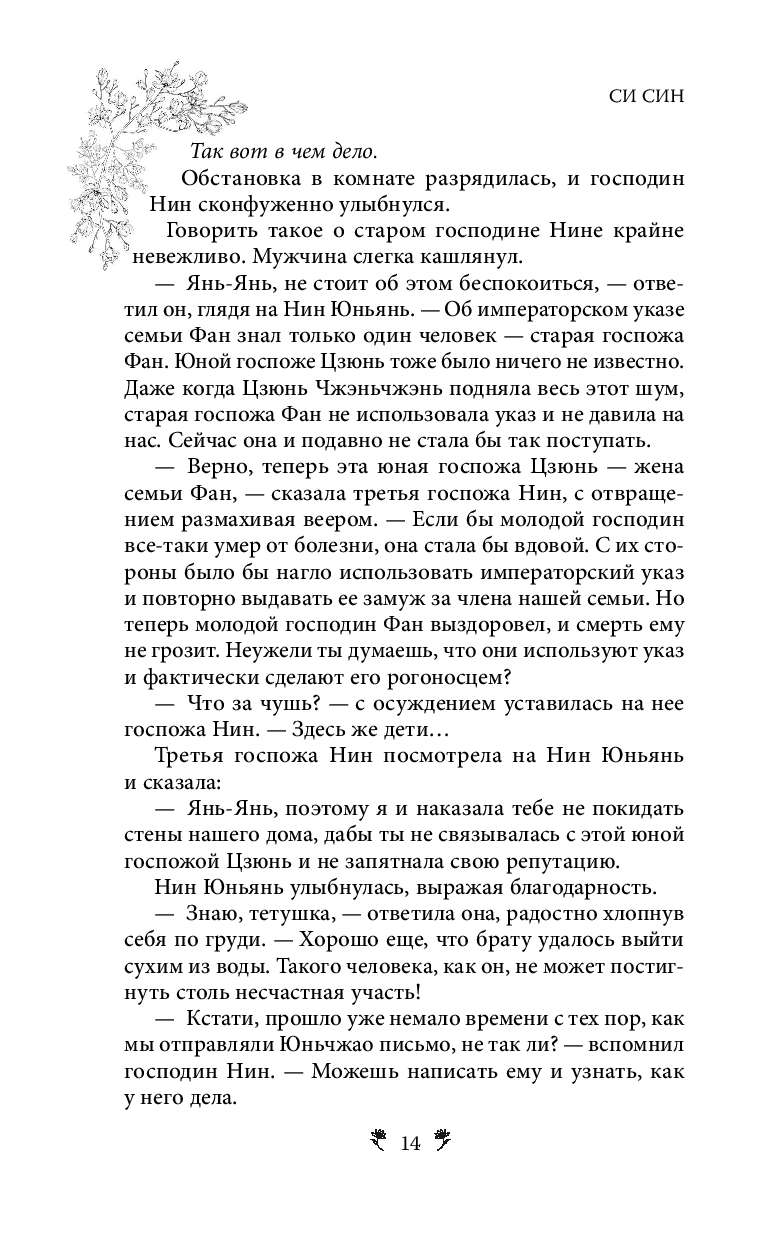 СИ СИН

Так вот в чем дело.

Обстановка в комнате разрядилась, и господин Нин сконфуженно улыбнулся.

Говорить такое о старом господине Нине крайне невежливо. Мужчина слегка кашлянул.

— Янь-Янь, не стоит об этом беспокоиться, — ответил он, глядя на Нин Юньянь. — Об императорском указе семьи Фан знал только один человек — старая госпожа Фан. Юной госпоже Цзюнь тоже было ничего не известно. Даже когда Цзюнь Чжэньчжэнь подняла весь этот шум, старая госпожа Фан не использовала указ и не давила на нас. Сейчас она и подавно не стала бы так поступать.

— Верно, теперь эта юная госпожа Цзюнь — жена семьи Фан, — сказала третья госпожа Нин, с отвращением размахивая веером. — Если бы молодой господин все-таки умер от болезни, она стала бы вдовой. С их стороны было бы нагло использовать императорский указ и повторно выдавать ее замуж за члена нашей семьи. Но теперь молодой господин Фан выздоровел, и смерть ему не грозит. Неужели ты думаешь, что они используют указ и фактически сделают его рогоносцем?

— Что за чушь? — с осуждением уставилась на нее госпожа Нин. — Здесь же дети…

Третья госпожа Нин посмотрела на Нин Юньянь и сказала:

— Янь-Янь, поэтому я и наказала тебе не покидать стены нашего дома, дабы ты не связывалась с этой юной госпожой Цзюнь и не запятнала свою репутацию.

Нин Юньянь улыбнулась, выражая благодарность.

— Знаю, тетушка, — ответила она, радостно хлопнув себя по груди. — Хорошо еще, что брату удалось выйти сухим из воды. Такого человека, как он, не может постигнуть столь несчастная участь!

— Кстати, прошло уже немало времени с тех пор, как мы отправляли Юньчжао письмо, не так ли? — вспомнил господин Нин. — Можешь написать ему и узнать, как у него дела.

14